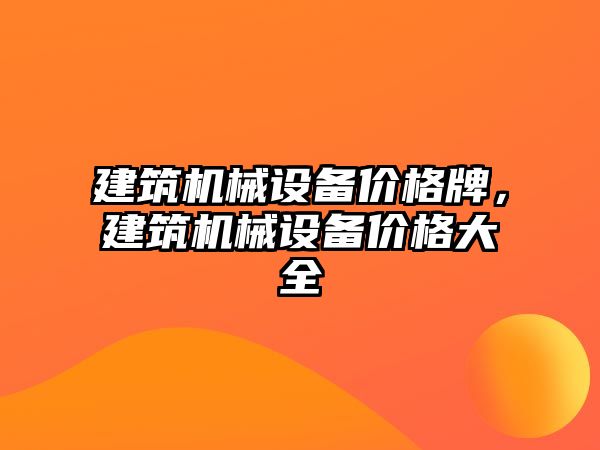 建筑机械设备价格牌，建筑机械设备价格大全